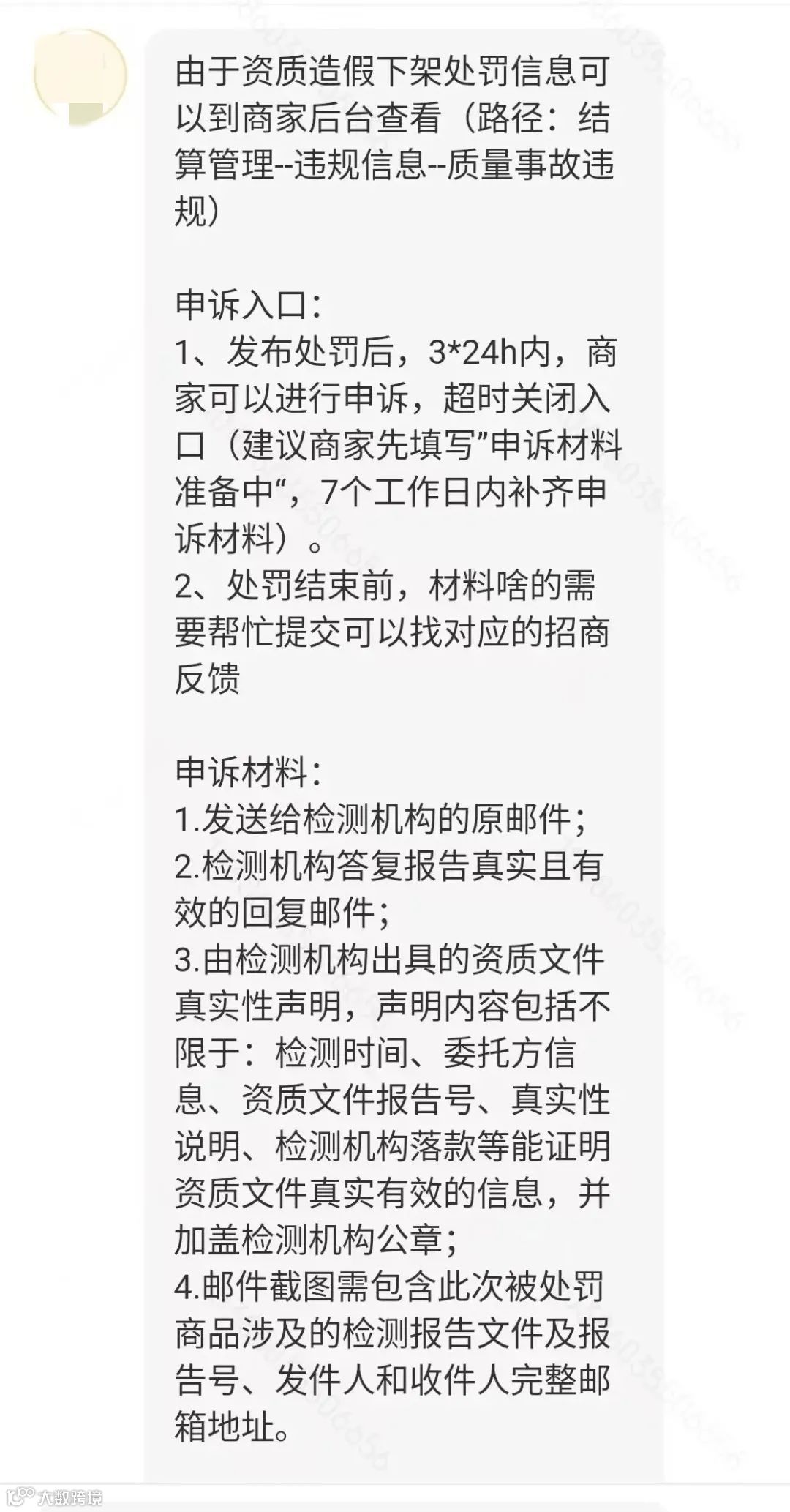 由于资质造假下架处罚信息可以到商家后台查看（路径：结算管理--违规信息--质量事故违规）

申诉入口：
1、发布处罚后，3*24h内，商家可以进行申诉，超时关闭入口（建议商家先填写”申诉材料准备中“，7个工作日内补齐申诉材料）。
2、处罚结束前，材料啥的需要帮忙提交可以找对应的招商反馈

申诉材料：
1.发送给检测机构的原邮件；
2.检测机构答复报告真实且有效的回复邮件；
3.由检测机构出具的资质文件真实性声明，声明内容包括不限于：检测时间、委托方信息、资质文件报告号、真实性说明、检测机构落款等能证明资质文件真实有效的信息，并加盖检测机构公章；
4.邮件截图需包含此次被处罚商品涉及的检测报告文件及报告号、发件人和收件人完整邮箱地址。

大数跨境